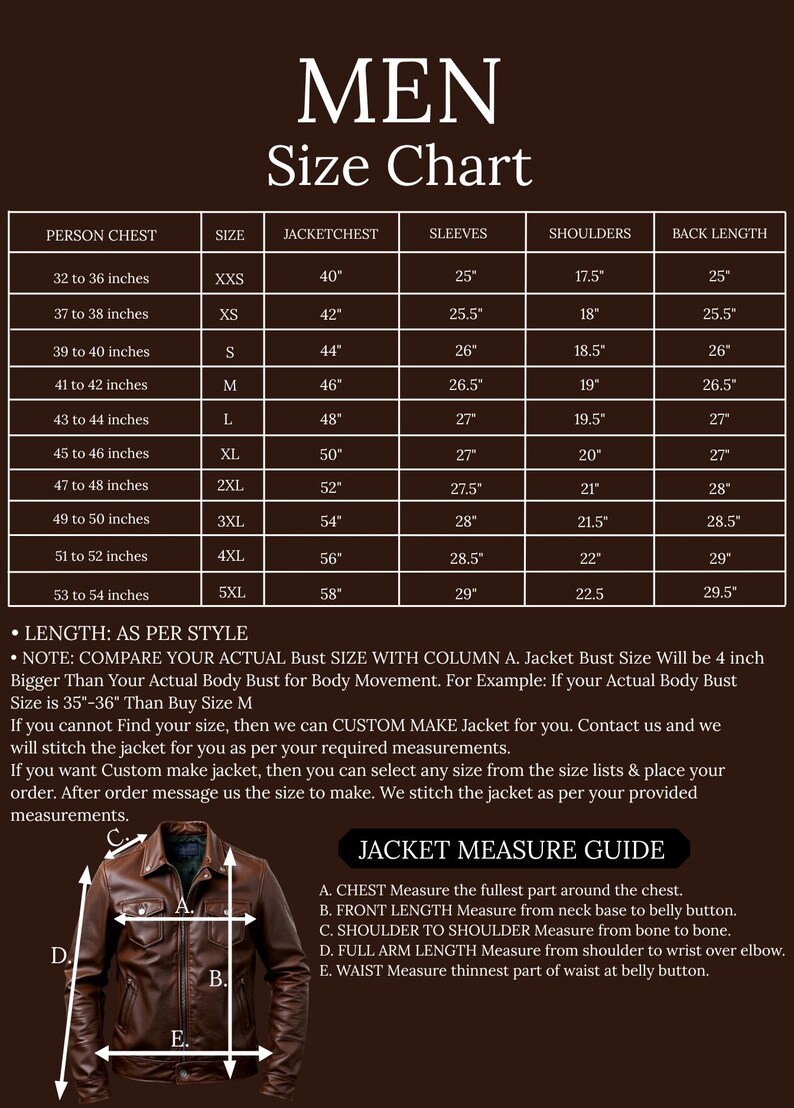 MEN
Size Chart

| PERSON CHEST | SIZE | JACKETCHEST | SLEEVES | SHOULDERS | BACK LENGTH |
|---|---|---|---|---|---|
| 32 to 36 inches | XXS | 40" | 25" | 17.5" | 25" |
| 37 to 38 inches | XS | 42" | 25.5" | 18" | 25.5" |
| 39 to 40 inches | S | 44" | 26" | 18.5" | 26" |
| 41 to 42 inches | M | 46" | 26.5" | 19" | 26.5" |
| 43 to 44 inches | L | 48" | 27" | 19.5" | 27" |
| 45 to 46 inches | XL | 50" | 27" | 20" | 27" |
| 47 to 48 inches | 2XL | 52" | 27.5" | 21" | 28" |
| 49 to 50 inches | 3XL | 54" | 28" | 21.5" | 28.5" |
| 51 to 52 inches | 4XL | 56" | 28.5" | 22" | 29" |
| 53 to 54 inches | 5XL | 58" | 29" | 22.5 | 29.5" |

• LENGTH: AS PER STYLE
• NOTE: COMPARE YOUR ACTUAL Bust SIZE WITH COLUMN A. Jacket Bust Size Will be 4 inch Bigger Than Your Actual Body Bust for Body Movement. For Example: If your Actual Body Bust Size is 35"-36" Than Buy Size M
If you cannot Find your size, then we can CUSTOM MAKE Jacket for you. Contact us and we will stitch the jacket for you as per your required measurements.
If you want Custom make jacket, then you can select any size from the size lists & place your order. After order message us the size to make. We stitch the jacket as per your provided measurements.

C.
A.
D.
B.
E.

JACKET MEASURE GUIDE

A. CHEST Measure the fullest part around the chest.
B. FRONT LENGTH Measure from neck base to belly button.
C. SHOULDER TO SHOULDER Measure from bone to bone.
D. FULL ARM LENGTH Measure from shoulder to wrist over elbow.
E. WAIST Measure thinnest part of waist at belly button.